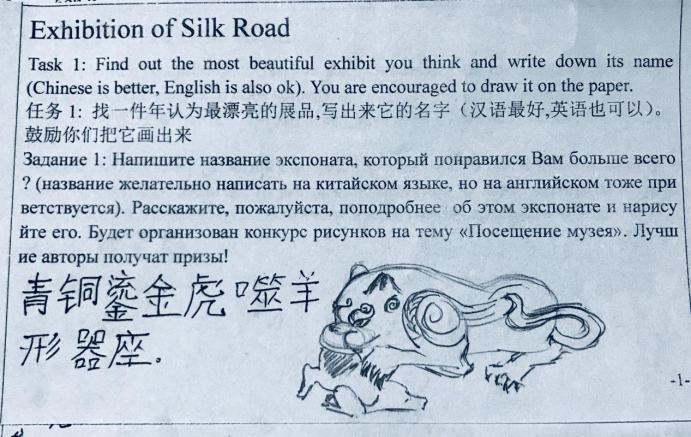 Exhibition of Silk Road

Task 1: Find out the most beautiful exhibit you think and write down its name (Chinese is better, English is also ok). You are encouraged to draw it on the paper.
任务 1: 找一件年认为最漂亮的展品,写出来它的名字（汉语最好,英语也可以）。鼓励你们把它画出来
Задание 1: Напишите название экспоната, который понравился Вам больше всего ? (название желательно написать на китайском языке, но на английском тоже приветствуется). Расскажите, пожалуйста, поподробнее об этом экспонате и нарисуйте его. Будет организован конкурс рисунков на тему «Посещение музея». Лучшие авторы получат призы!

青铜鎏金虎噬羊形器座。

-1-